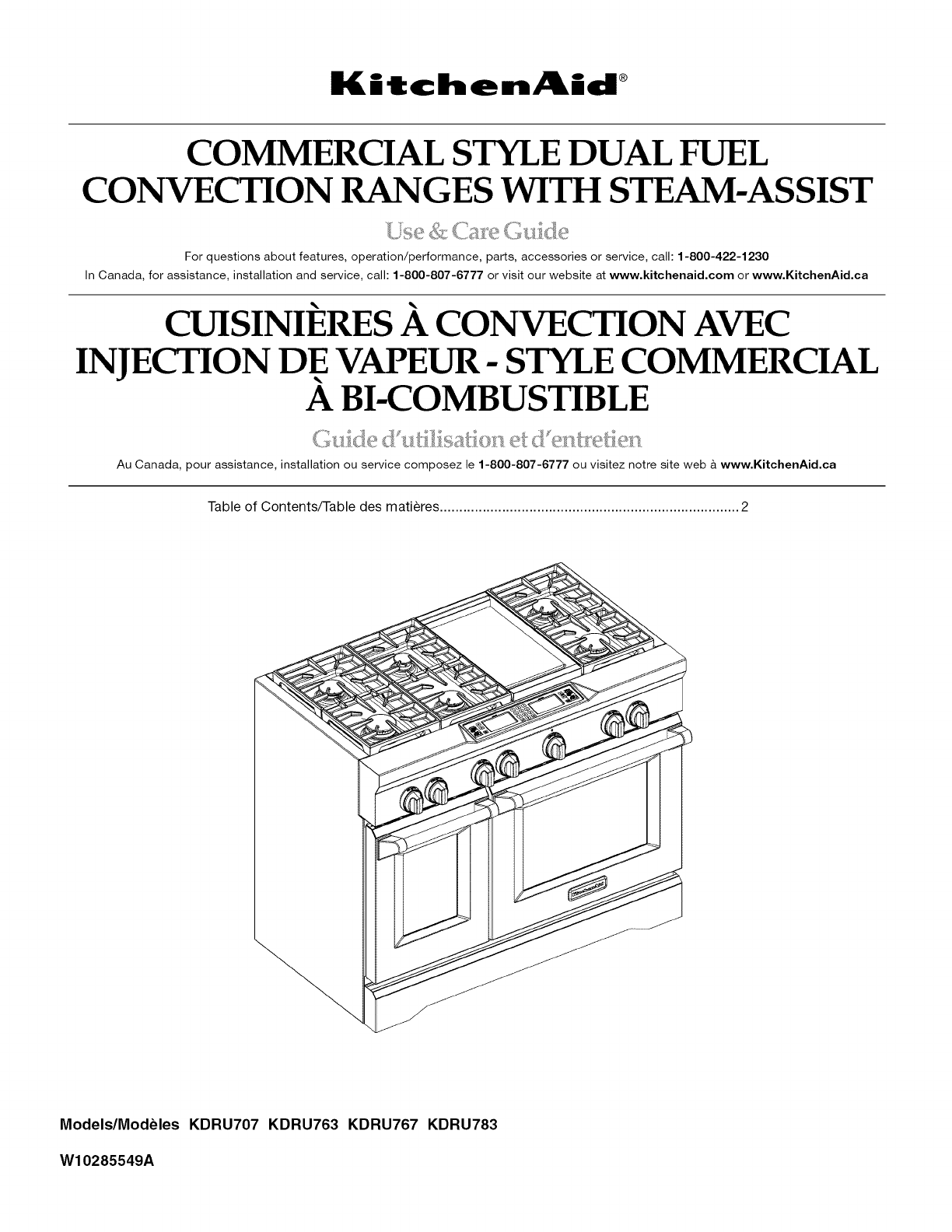 KitchenAid®

COMMERCIAL STYLE DUAL FUEL CONVECTION RANGES WITH STEAM-ASSIST

Use & Care Guide

For questions about features, operation/performance, parts, accessories or service, call: 1-800-422-1230
In Canada, for assistance, installation and service, call: 1-800-807-6777 or visit our website at www.kitchenaid.com or www.KitchenAid.ca

CUISINIÈRES À CONVECTION AVEC INJECTION DE VAPEUR - STYLE COMMERCIAL À BI-COMBUSTIBLE

Guide d'utilisation et d'entretien

Au Canada, pour assistance, installation ou service composez le 1-800-807-6777 ou visitez notre site web à www.KitchenAid.ca

Table of Contents/Table des matières 2

Models/Modèles KDRU707 KDRU763 KDRU767 KDRU783

W10285549A